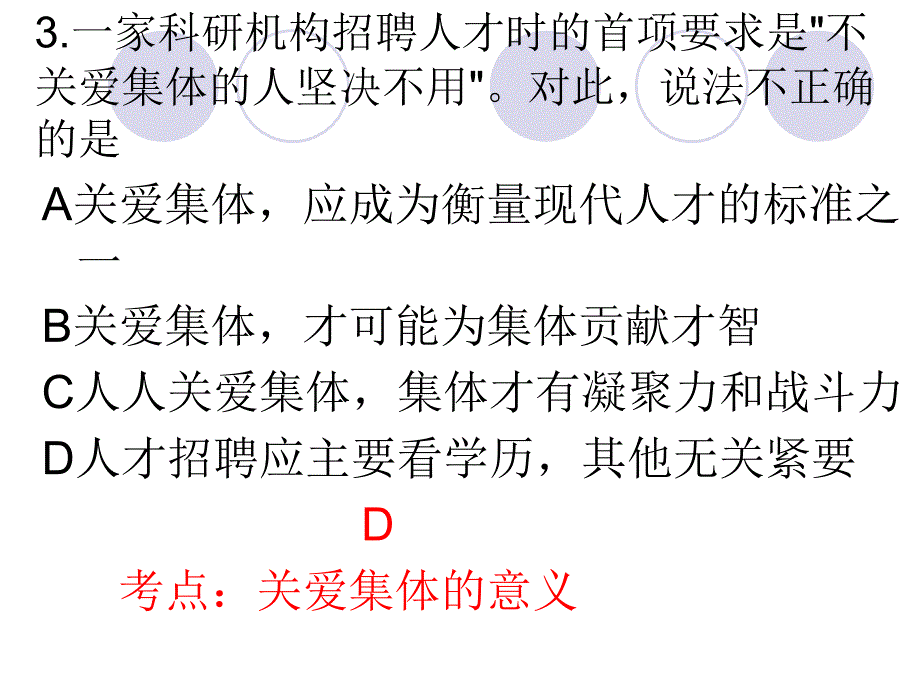 3.一家科研机构招聘人才时的首项要求是"不关爱集体的人坚决不用"。对此，说法不正确的是

A关爱集体，应成为衡量现代人才的标准之一

B关爱集体，才可能为集体贡献才智

C人人关爱集体，集体才有凝聚力和战斗力

D人才招聘应主要看学历，其他无关紧要

D

考点：关爱集体的意义